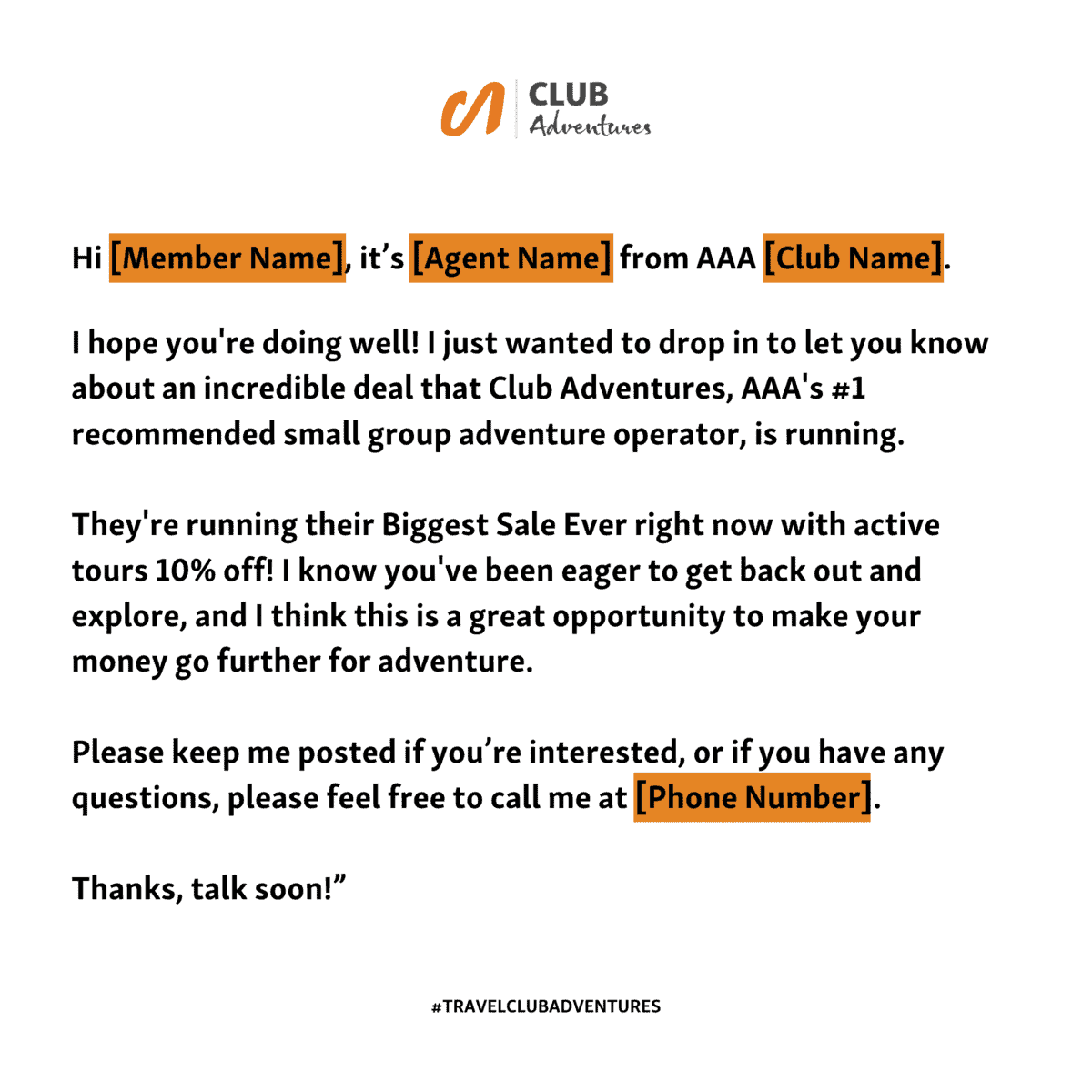 CLUB
Adventures

Hi [Member Name], it’s [Agent Name] from AAA [Club Name].

I hope you're doing well! I just wanted to drop in to let you know about an incredible deal that Club Adventures, AAA's #1 recommended small group adventure operator, is running.

They're running their Biggest Sale Ever right now with active tours 10% off! I know you've been eager to get back out and explore, and I think this is a great opportunity to make your money go further for adventure.

Please keep me posted if you’re interested, or if you have any questions, please feel free to call me at [Phone Number].

Thanks, talk soon!”

#TRAVELCLUBADVENTURES